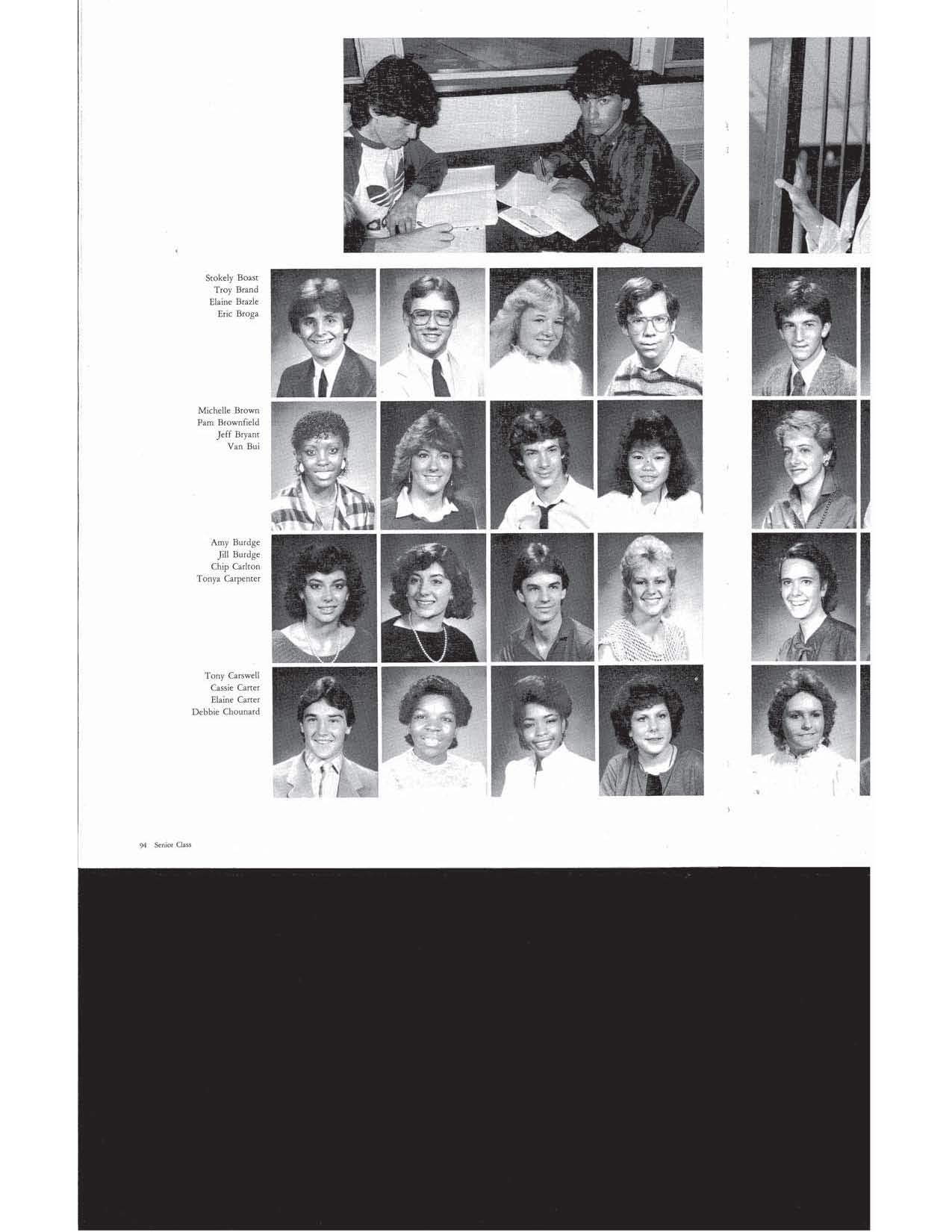 Stokely Boast
Troy Brand
Elaine Brazle
Eric Broga

Michelle Brown
Pam Brownfield
Jeff Bryant
Van Bui

Amy Burdge
Jill Burdge
Chip Carlton
Tonya Carpenter

Tony Carswell
Cassie Carter
Elaine Carter
Debbie Chounard

94 Senior Class